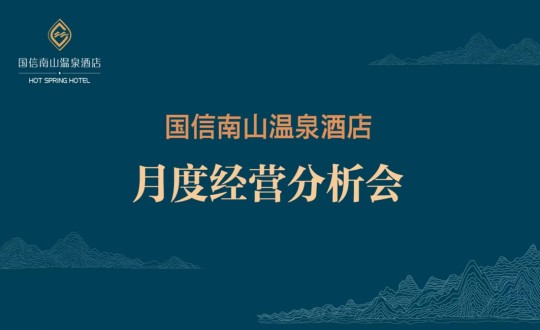 国信南山温泉酒店
HOT SPRING HOTEL

国信南山温泉酒店

月度经营分析会